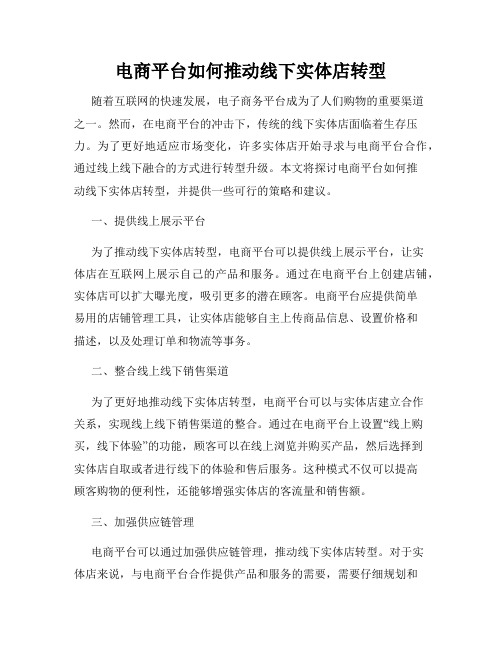 电商平台如何推动线下实体店转型

随着互联网的快速发展，电子商务平台成为了人们购物的重要渠道之一。然而，在电商平台的冲击下，传统的线下实体店面临着生存压力。为了更好地适应市场变化，许多实体店开始寻求与电商平台合作，通过线上线下融合的方式进行转型升级。本文将探讨电商平台如何推动线下实体店转型，并提供一些可行的策略和建议。

一、提供线上展示平台

为了推动线下实体店转型，电商平台可以提供线上展示平台，让实体店在互联网上展示自己的产品和服务。通过在电商平台上创建店铺，实体店可以扩大曝光度，吸引更多的潜在顾客。电商平台应提供简单易用的店铺管理工具，让实体店能够自主上传商品信息、设置价格和描述，以及处理订单和物流等事务。

二、整合线上线下销售渠道

为了更好地推动线下实体店转型，电商平台可以与实体店建立合作关系，实现线上线下销售渠道的整合。通过在电商平台上设置“线上购买，线下体验”的功能，顾客可以在线上浏览并购买产品，然后选择到实体店自取或者进行线下的体验和售后服务。这种模式不仅可以提高顾客购物的便利性，还能够增强实体店的客流量和销售额。

三、加强供应链管理

电商平台可以通过加强供应链管理，推动线下实体店转型。对于实体店来说，与电商平台合作提供产品和服务的需要，需要仔细规划和